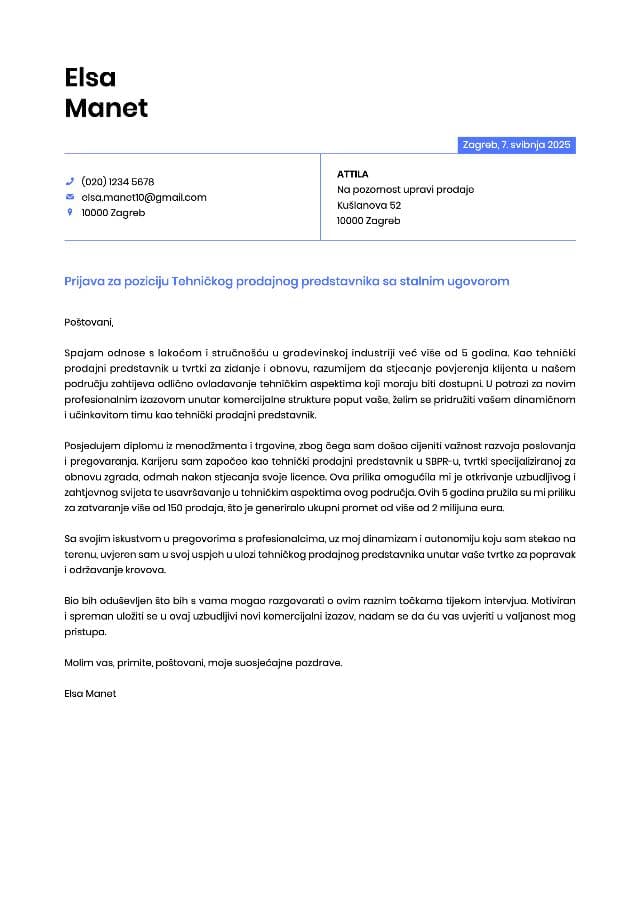 Elsa
Manet

Zagreb, 7. svibnja 2025

(020) 1234 5678
elsa.manet10@gmail.com
10000 Zagreb

ATTILA
Na pozornost upravi prodaje
Kušlanova 52
10000 Zagreb

Prijava za poziciju Tehničkog prodajnog predstavnika sa stalnim ugovorom

Poštovani,

Spajam odnose s lakoćom i stručnošću u građevinskoj industriji već više od 5 godina. Kao tehnički prodajni predstavnik u tvrtki za zidanje i obnovu, razumijem da stjecanje povjerenja klijenta u našem području zahtijeva odlično ovladavanje tehničkim aspektima koji moraju biti dostupni. U potrazi za novim profesionalnim izazovom unutar komercijalne strukture poput vaše, želim se pridružiti vašem dinamičnom i učinkovitom timu kao tehnički prodajni predstavnik.

Posjedujem diplomu iz menadžmenta i trgovine, zbog čega sam došao cijeniti važnost razvoja poslovanja i pregovaranja. Karijeru sam započeo kao tehnički prodajni predstavnik u SBPR-u, tvrtki specijaliziranoj za obnovu zgrada, odmah nakon stjecanja svoje licence. Ova prilika omogućila mi je otkrivanje uzbudljivog i zahtjevnog svijeta te usavršavanje u tehničkim aspektima ovog područja. Ovih 5 godina pružila su mi priliku za zatvaranje više od 150 prodaja, što je generiralo ukupni promet od više od 2 milijuna eura.

Sa svojim iskustvom u pregovorima s profesionalcima, uz moj dinamizam i autonomiju koju sam stekao na terenu, uvjeren sam u svoj uspjeh u ulozi tehničkog prodajnog predstavnika unutar vaše tvrtke za popravak i održavanje krovova.

Bio bih oduševljen što bih s vama mogao razgovarati o ovim raznim točkama tijekom intervjua. Motiviran i spreman uložiti se u ovaj uzbudljivi novi komercijalni izazov, nadam se da ću vas uvjeriti u valjanost mog pristupa.

Molim vas, primite, poštovani, moje suosjećajne pozdrave.

Elsa Manet